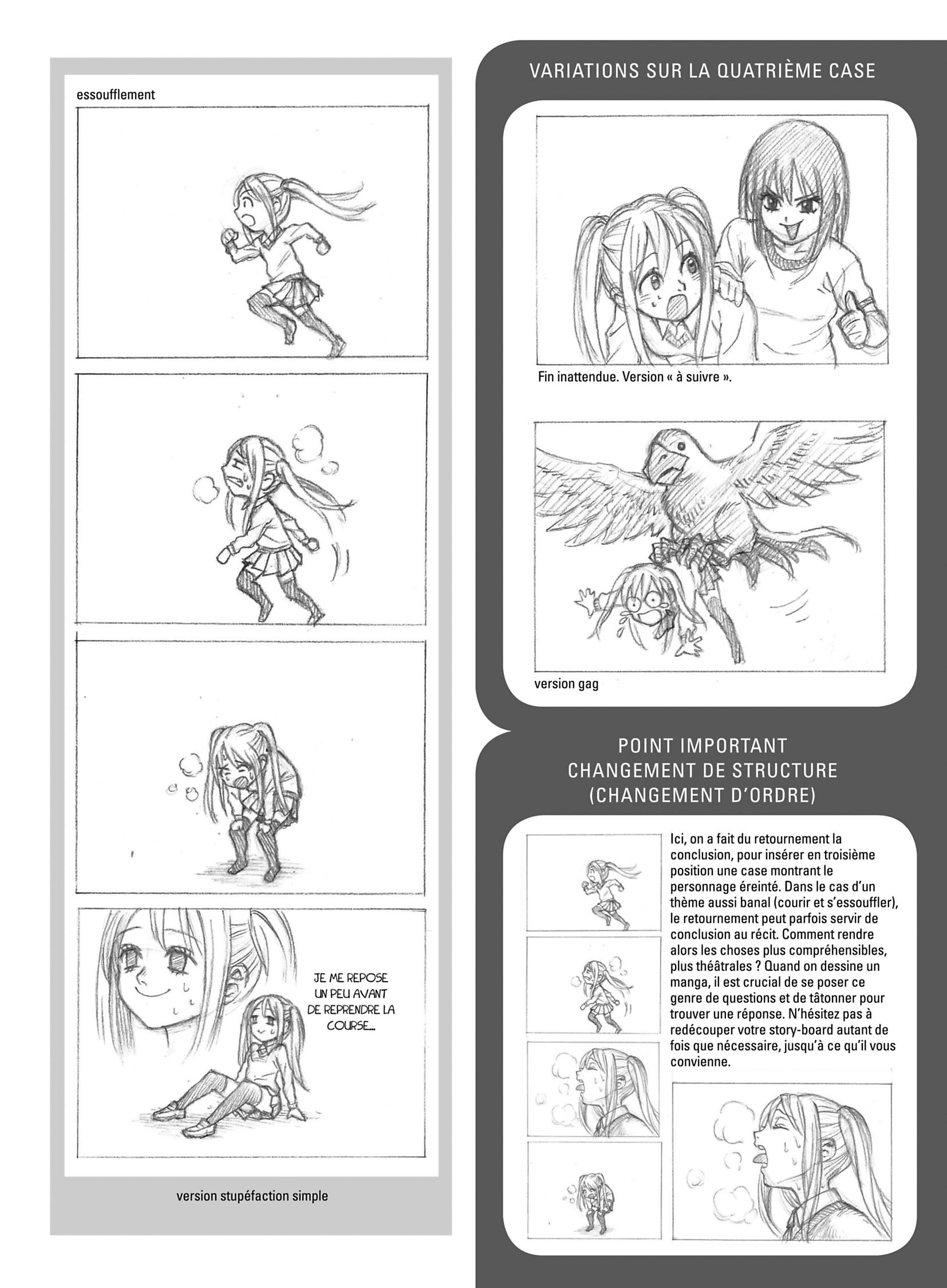 essoufflement

JE ME REPOSE UN PEU AVANT DE REPRENDRE LA COURSE...

version stupéfaction simple

VARIATIONS SUR LA QUATRIÈME CASE

Fin inattendue. Version « à suivre ».

version gag

POINT IMPORTANT
CHANGEMENT DE STRUCTURE
(CHANGEMENT D'ORDRE)

Ici, on a fait du retournement la conclusion, pour insérer en troisième position une case montrant le personnage éreinté. Dans le cas d'un thème aussi banal (courir et s'essouffler), le retournement peut parfois servir de conclusion au récit. Comment rendre alors les choses plus compréhensibles, plus théâtrales ? Quand on dessine un manga, il est crucial de se poser ce genre de questions et de tâtonner pour trouver une réponse. N'hésitez pas à redécouper votre story-board autant de fois que nécessaire, jusqu'à ce qu'il vous convienne.